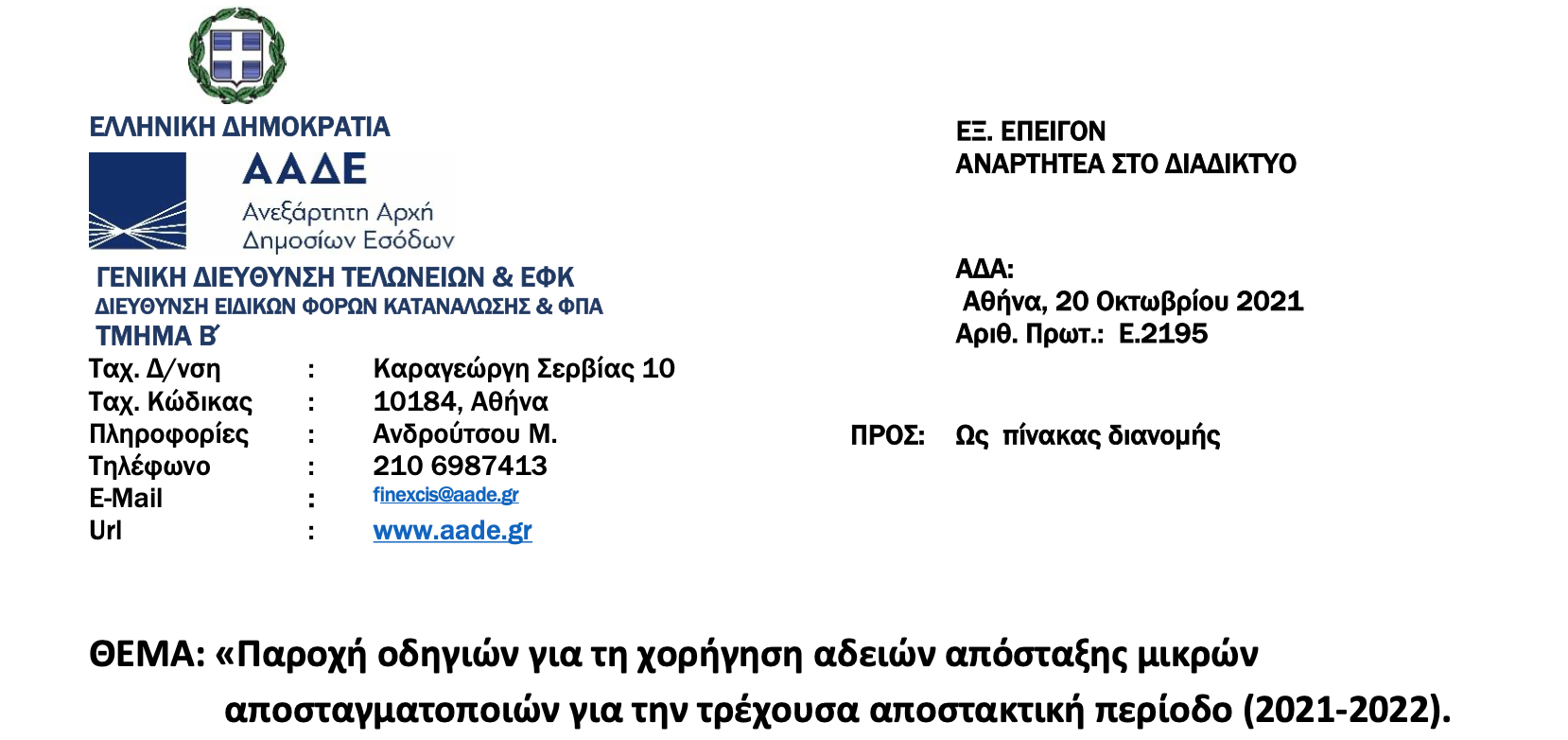 ΕΛΛΗΝΙΚΗ ΔΗΜΟΚΡΑΤΙΑ

ΑΑΔΕ
Ανεξάρτητη Αρχή
Δημοσίων Εσόδων

ΓΕΝΙΚΗ ΔΙΕΥΘΥΝΣΗ ΤΕΛΩΝΕΙΩΝ & ΕΦΚ
ΔΙΕΥΘΥΝΣΗ ΕΙΔΙΚΩΝ ΦΟΡΩΝ ΚΑΤΑΝΑΛΩΣΗΣ & ΦΠΑ
ΤΜΗΜΑ Β΄

Ταχ. Δ/νση : Καραγεώργη Σερβίας 10
Ταχ. Κώδικας : 10184, Αθήνα
Πληροφορίες : Ανδρούτσου Μ.
Τηλέφωνο : 210 6987413
E-Mail : finexcis@aade.gr
Url : www.aade.gr

ΕΞ. ΕΠΕΙΓΟΝ
ΑΝΑΡΤΗΤΕΑ ΣΤΟ ΔΙΑΔΙΚΤΥΟ

ΑΔΑ:
Αθήνα, 20 Οκτωβρίου 2021
Αριθ. Πρωτ.: Ε.2195

ΠΡΟΣ: Ως πίνακας διανομής

ΘΕΜΑ: «Παροχή οδηγιών για τη χορήγηση αδειών απόσταξης μικρών αποσταγματοποιών για την τρέχουσα αποστακτική περίοδο (2021-2022).